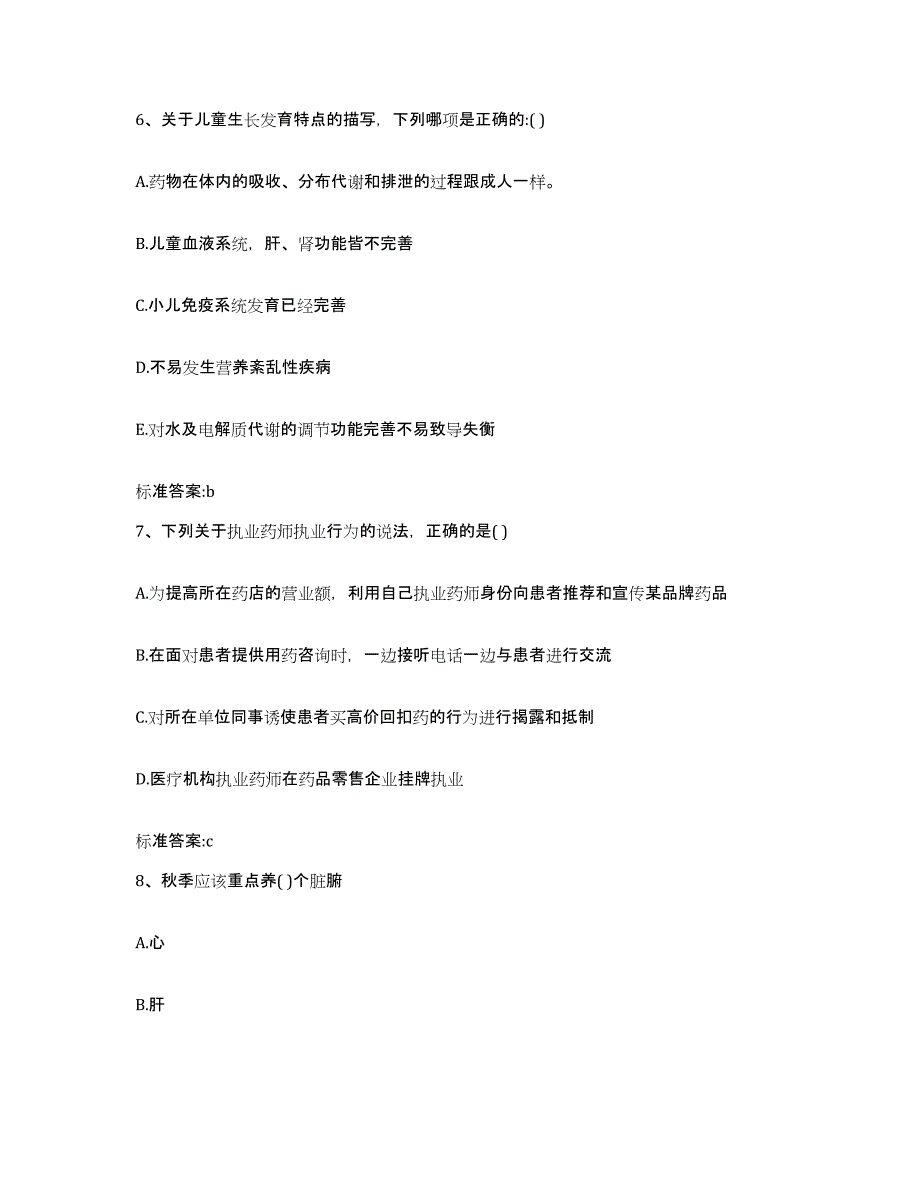 6、关于儿童生长发育特点的描写，下列哪项是正确的:( )

A.药物在体内的吸收、分布代谢和排泄的过程跟成人一样。

B.儿童血液系统，肝、肾功能皆不完善

C.小儿免疫系统发育已经完善

D.不易发生营养紊乱性疾病

E.对水及电解质代谢的调节功能完善不易致导失衡

标准答案:b

7、下列关于执业药师执业行为的说法，正确的是( )

A.为提高所在药店的营业额，利用自己执业药师身份向患者推荐和宣传某品牌药品

B.在面对患者提供用药咨询时，一边接听电话一边与患者进行交流

C.对所在单位同事诱使患者买高价回扣药的行为进行揭露和抵制

D.医疗机构执业药师在药品零售企业挂牌执业

标准答案:c

8、秋季应该重点养( )个脏腑

A.心

B.肝